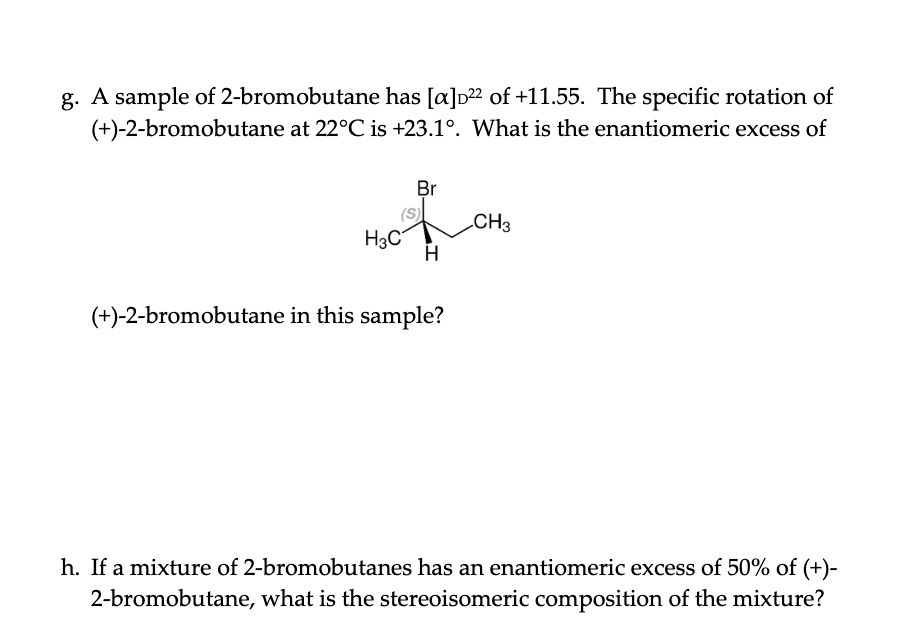 g. A sample of 2-bromobutane has $[\alpha]_D^{22}$ of +11.55. The specific rotation of (+)-2-bromobutane at 22°C is +23.1°. What is the enantiomeric excess of

Br
(S)
$H_3C$
$CH_3$
H

(+)-2-bromobutane in this sample?

h. If a mixture of 2-bromobutanes has an enantiomeric excess of 50% of (+)-2-bromobutane, what is the stereoisomeric composition of the mixture?